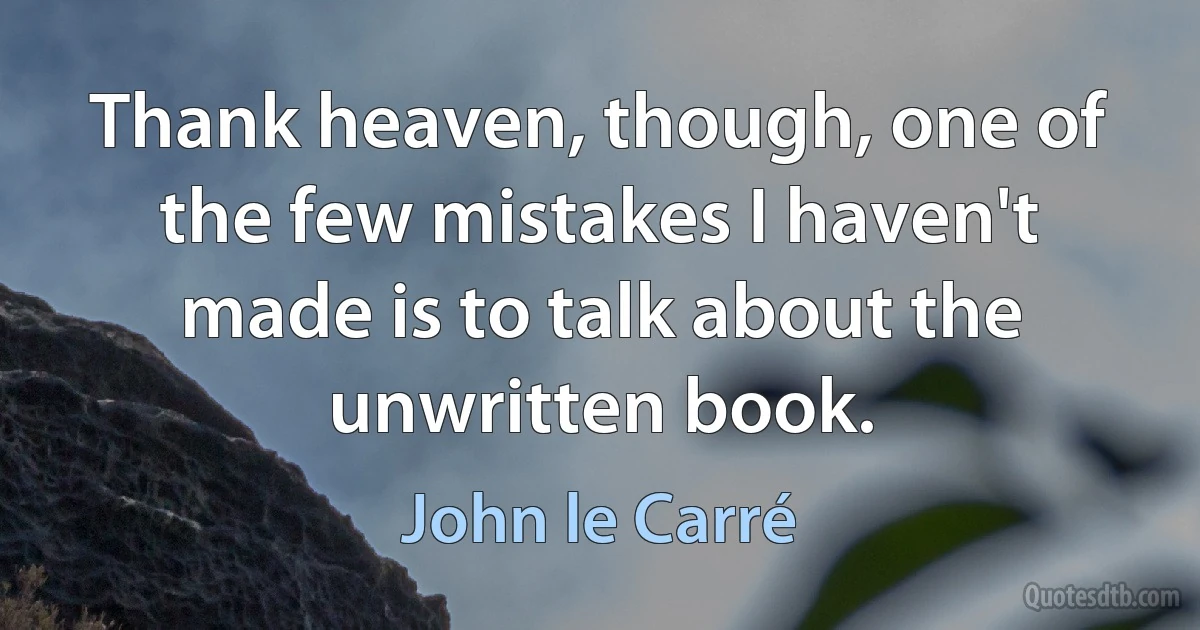 Thank heaven, though, one of the few mistakes I haven't made is to talk about the unwritten book.

John le Carré

Quotesdtb.com